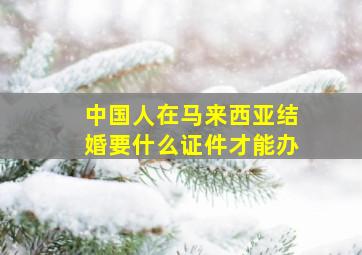 中国人在马来西亚结婚要什么证件才能办